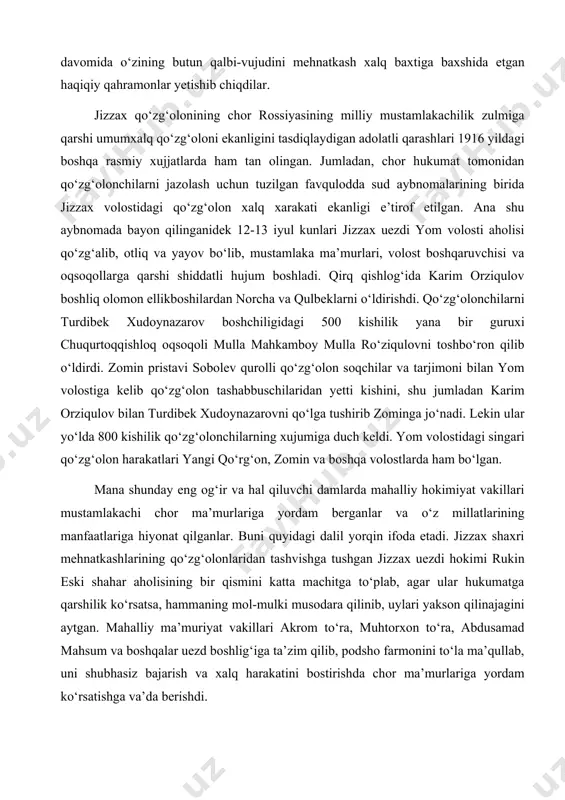 davomida o‘zining butun qalbi-vujudini mehnatkash xalq baxtiga baxshida etgan haqiqiy qahramonlar yetishib chiqdilar.

Jizzax qo‘zg‘olonining chor Rossiyasining milliy mustamlakachilik zulmiga qarshi umumxalq qo‘zg‘oloni ekanligini tasdiqlaydigan adolatli qarashlari 1916 yildagi boshqa rasmiy xujjatlarda ham tan olingan. Jumladan, chor hukumat tomonidan qo‘zg‘olonchilarni jazolash uchun tuzilgan favqulodda sud aybnomalarining birida Jizzax volostidagi qo‘zg‘olon xalq xarakati ekanligi e’tirof etilgan. Ana shu aybnomada bayon qilinganidek 12-13 iyul kunlari Jizzax uezdi Yom volosti aholisi qo‘zg‘alib, otliq va yayov bo‘lib, mustamlaka ma’murlari, volost boshqaruvchisi va oqsoqollarga qarshi shiddatli hujum boshladi. Qirq qishlog‘ida Karim Orziqulov boshliq olomon ellikboshilardan Norcha va Qulbeklarni o‘ldirishdi. Qo‘zg‘olonchilarni Turdibek Xudoynazarov boshchiligidagi 500 kishilik yana bir guruxi Chuqurtoqqishloq oqsoqoli Mulla Mahkamboy Mulla Ro‘ziqulovni toshbo‘ron qilib o‘ldirdi. Zomin pristavi Sobolev qurolli qo‘zg‘olon soqchilar va tarjimoni bilan Yom volostiga kelib qo‘zg‘olon tashabbuschilaridan yetti kishini, shu jumladan Karim Orziqulov bilan Turdibek Xudoynazarovni qo‘lga tushirib Zominga jo‘nadi. Lekin ular yo‘lda 800 kishilik qo‘zg‘olonchilarning xujumiga duch keldi. Yom volostidagi singari qo‘zg‘olon harakatlari Yangi Qo‘rg‘on, Zomin va boshqa volostlarda ham bo‘lgan.

Mana shunday eng og‘ir va hal qiluvchi damlarda mahalliy hokimiyat vakillari mustamlakachi chor ma’murlariga yordam berganlar va o‘z millatlarining manfaatlariga hiyonat qilganlar. Buni quyidagi dalil yorqin ifoda etadi. Jizzax shaxri mehnatkashlarining qo‘zg‘olonlaridan tashvishga tushgan Jizzax uezdi hokimi Rukin Eski shahar aholisining bir qismini katta machitga to‘plab, agar ular hukumatga qarshilik ko‘rsatsa, hammaning mol-mulki musodara qilinib, uylari yakson qilinajagini aytgan. Mahalliy ma’muriyat vakillari Akrom to‘ra, Muhtorxon to‘ra, Abdusamad Mahsum va boshqalar uezd boshlig‘iga ta’zim qilib, podsho farmonini to‘la ma’qullab, uni shubhasiz bajarish va xalq harakatini bostirishda chor ma’murlariga yordam ko‘rsatishga va’da berishdi.